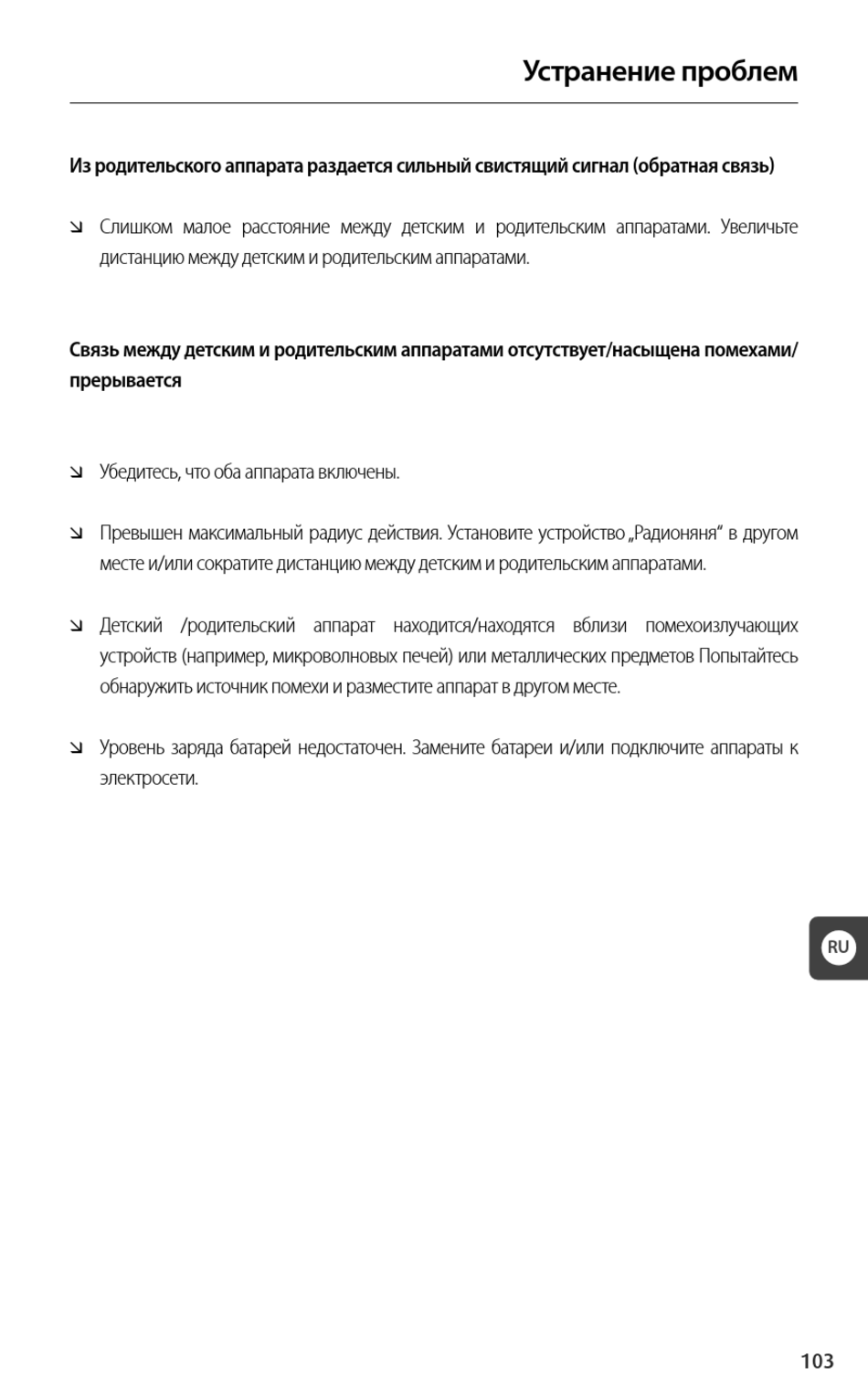 Устранение проблем

Из родительского аппарата раздается сильный свистящий сигнал (обратная связь)

↘ Слишком малое расстояние между детским и родительским аппаратами. Увеличьте дистанцию между детским и родительским аппаратами.

Связь между детским и родительским аппаратами отсутствует/насыщена помехами/прерывается

↘ Убедитесь, что оба аппарата включены.

↘ Превышен максимальный радиус действия. Установите устройство „Радионяня“ в другом месте и/или сократите дистанцию между детским и родительским аппаратами.

↘ Детский /родительский аппарат находится/находятся вблизи помехоизлучающих устройств (например, микроволновых печей) или металлических предметов Попытайтесь обнаружить источник помехи и разместите аппарат в другом месте.

↘ Уровень заряда батарей недостаточен. Замените батареи и/или подключите аппараты к электросети.

RU

103